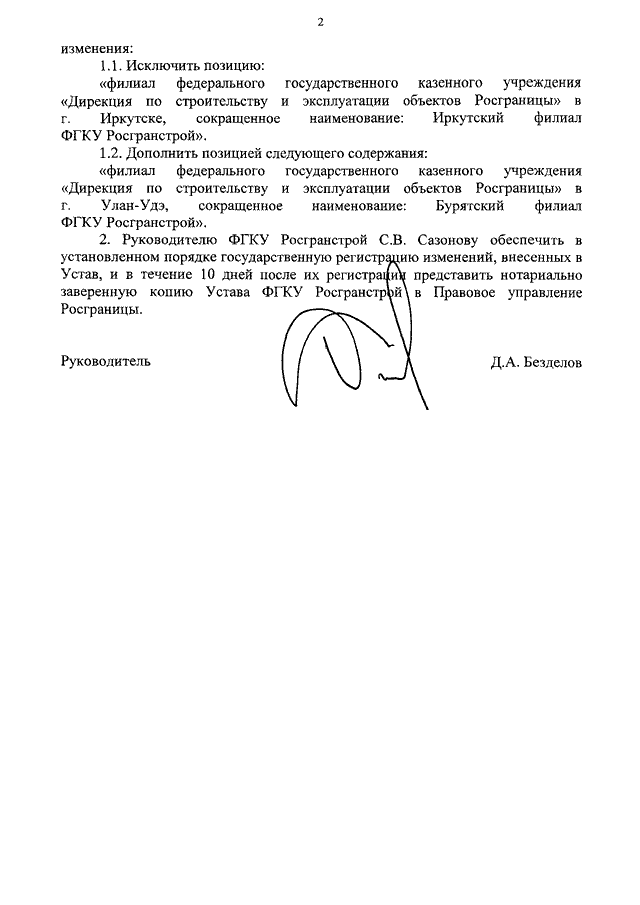 2

изменения:

1.1. Исключить позицию:

«филиал федерального государственного казенного учреждения «Дирекция по строительству и эксплуатации объектов Росграницы» в г. Иркутске, сокращенное наименование: Иркутский филиал ФГКУ Росгранстрой».

1.2. Дополнить позицией следующего содержания:

«филиал федерального государственного казенного учреждения «Дирекция по строительству и эксплуатации объектов Росграницы» в г. Улан-Удэ, сокращенное наименование: Бурятский филиал ФГКУ Росгранстрой».

2. Руководителю ФГКУ Росгранстрой С.В. Сазонову обеспечить в установленном порядке государственную регистрацию изменений, внесенных в Устав, и в течение 10 дней после их регистрации представить нотариально заверенную копию Устава ФГКУ Росгранстрой в Правовое управление Росграницы.

Руководитель Д.А. Безделов